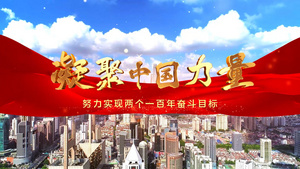 凝聚中国力量

努力实现两个一百年奋斗目标